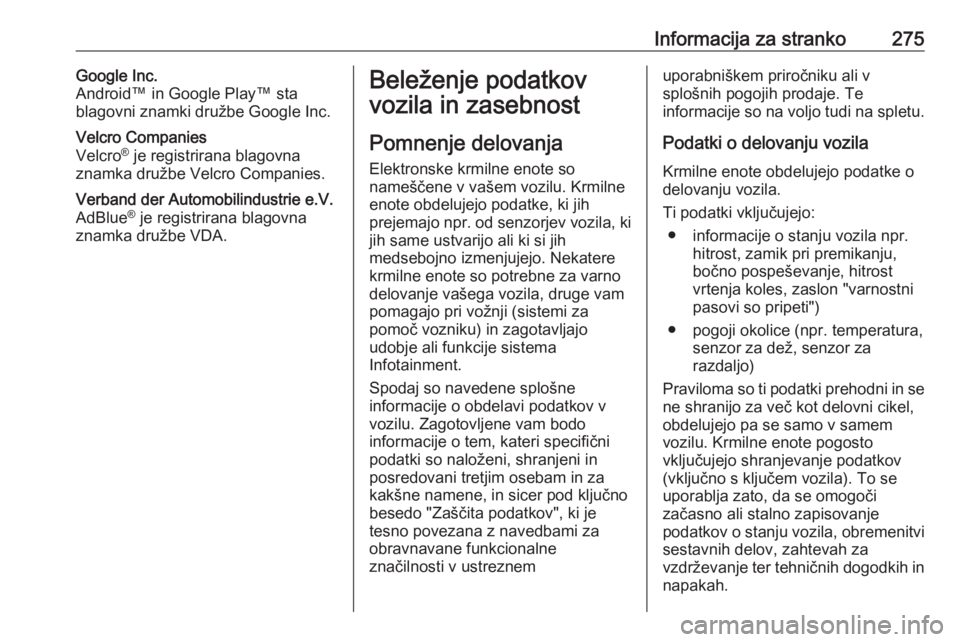 Informacija za stranko 275

Google Inc.
Android™ in Google Play™ sta blagovni znamki družbe Google Inc.

Velcro Companies
Velcro® je registrirana blagovna znamka družbe Velcro Companies.

Verband der Automobilindustrie e.V.
AdBlue® je registrirana blagovna znamka družbe VDA.

Beleženje podatkov vozila in zasebnost

Pomnenje delovanja

Elektronske krmilne enote so nameščene v vašem vozilu. Krmilne enote obdelujejo podatke, ki jih prejemajo npr. od senzorjev vozila, ki jih same ustvarijo ali ki si jih medsebojno izmenjujejo. Nekatere krmilne enote so potrebne za varno delovanje vašega vozila, druge vam pomagajo pri vožnji (sistemi za pomoč vozniku) in zagotavljajo udobje ali funkcije sistema Infotainment.

Spodaj so navedene splošne informacije o obdelavi podatkov v vozilu. Zagotovljene vam bodo informacije o tem, kateri specifični podatki so naloženi, shranjeni in posredovani tretjim osebam in za kakšne namene, in sicer pod ključno besedo "Zaščita podatkov", ki je tesno povezana z navedbami za obravnavane funkcionalne značilnosti v ustreznem uporabniškem priročniku ali v splošnih pogojih prodaje. Te informacije so na voljo tudi na spletu.

Podatki o delovanju vozila

Krmilne enote obdelujejo podatke o delovanju vozila.

Ti podatki vključujejo:

● informacije o stanju vozila npr. hitrost, zamik pri premikanju, bočno pospeševanje, hitrost vrtenja koles, zaslon "varnostni pasovi so pripeti")

● pogoji okolice (npr. temperatura, senzor za dež, senzor za razdaljo)

Praviloma so ti podatki prehodni in se ne shranijo za več kot delovni cikel, obdelujejo pa se samo v samem vozilu. Krmilne enote pogosto vključujejo shranjevanje podatkov (vključno s ključem vozila). To se uporablja zato, da se omogoči začasno ali stalno zapisovanje podatkov o stanju vozila, obremenitvi sestavnih delov, zahtevah za vzdrževanje ter tehničnih dogodkih in napakah.

carmanualsonline.info